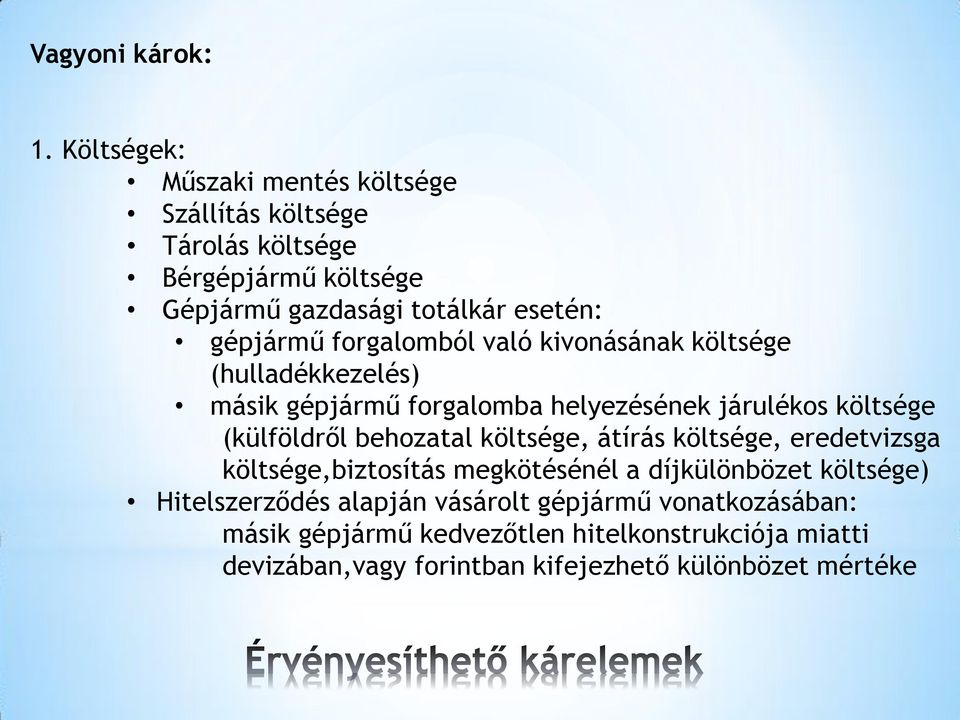 Vagyoni károk:

1. Költségek:
• Műszaki mentés költsége
• Szállítás költsége
• Tárolás költsége
• Bérgépjármű költsége
• Gépjármű gazdasági totálkár esetén:
• gépjármű forgalomból való kivonásának költsége (hulladékkezelés)
• másik gépjármű forgalomba helyezésének járulékos költsége (külföldről behozatal költsége, átírás költsége, eredetvizsga költsége,biztosítás megkötésénél a díjkülönbözet költsége)
• Hitelszerződés alapján vásárolt gépjármű vonatkozásában: másik gépjármű kedvezőtlen hitelkonstrukciója miatti devizában,vagy forintban kifejezhető különbözet mértéke

Érvényesíthető kárelemek